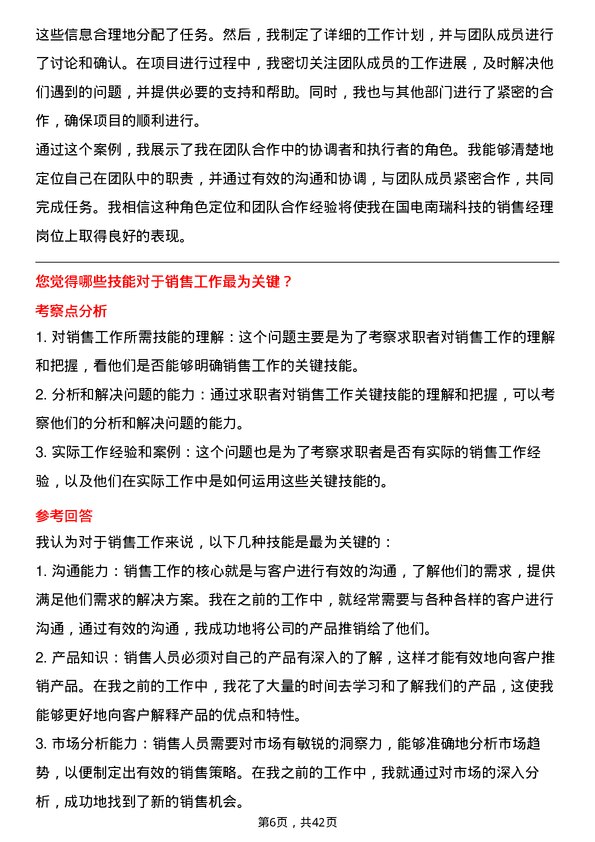 这些信息合理地分配了任务。然后，我制定了详细的工作计划，并与团队成员进行了讨论和确认。在项目进行过程中，我密切关注团队成员的工作进展，及时解决他们遇到的问题，并提供必要的支持和帮助。同时，我也与其他部门进行了紧密的合作，确保项目的顺利进行。

通过这个案例，我展示了我在团队合作中的协调者和执行者的角色。我能够清楚地定位自己在团队中的职责，并通过有效的沟通和协调，与团队成员紧密合作，共同完成任务。我相信这种角色定位和团队合作经验将使我在国电南瑞科技的销售经理岗位上取得良好的表现。

您觉得哪些技能对于销售工作最为关键？

考察点分析

1. 对销售工作所需技能的理解：这个问题主要是为了考察求职者对销售工作的理解和把握，看他们是否能够明确销售工作的关键技能。

2. 分析和解决问题的能力：通过求职者对销售工作关键技能的理解和把握，可以考察他们的分析和解决问题的能力。

3. 实际工作经验和案例：这个问题也是为了考察求职者是否有实际的销售工作经验，以及他们在实际工作中是如何运用这些关键技能的。

参考回答

我认为对于销售工作来说，以下几种技能是最为关键的：

1. 沟通能力：销售工作的核心就是与客户进行有效的沟通，了解他们的需求，提供满足他们需求的解决方案。我在之前的工作中，就经常需要与各种各样的客户进行沟通，通过有效的沟通，我成功地将公司的产品推销给了他们。

2. 产品知识：销售人员必须对自己的产品有深入的了解，这样才能有效地向客户推销产品。在我之前的工作中，我花了大量的时间去学习和了解我们的产品，这使我能够更好地向客户解释产品的优点和特性。

3. 市场分析能力：销售人员需要对市场有敏锐的洞察力，能够准确地分析市场趋势，以便制定出有效的销售策略。在我之前的工作中，我就通过对市场的深入分析，成功地找到了新的销售机会。

第6页，共42页